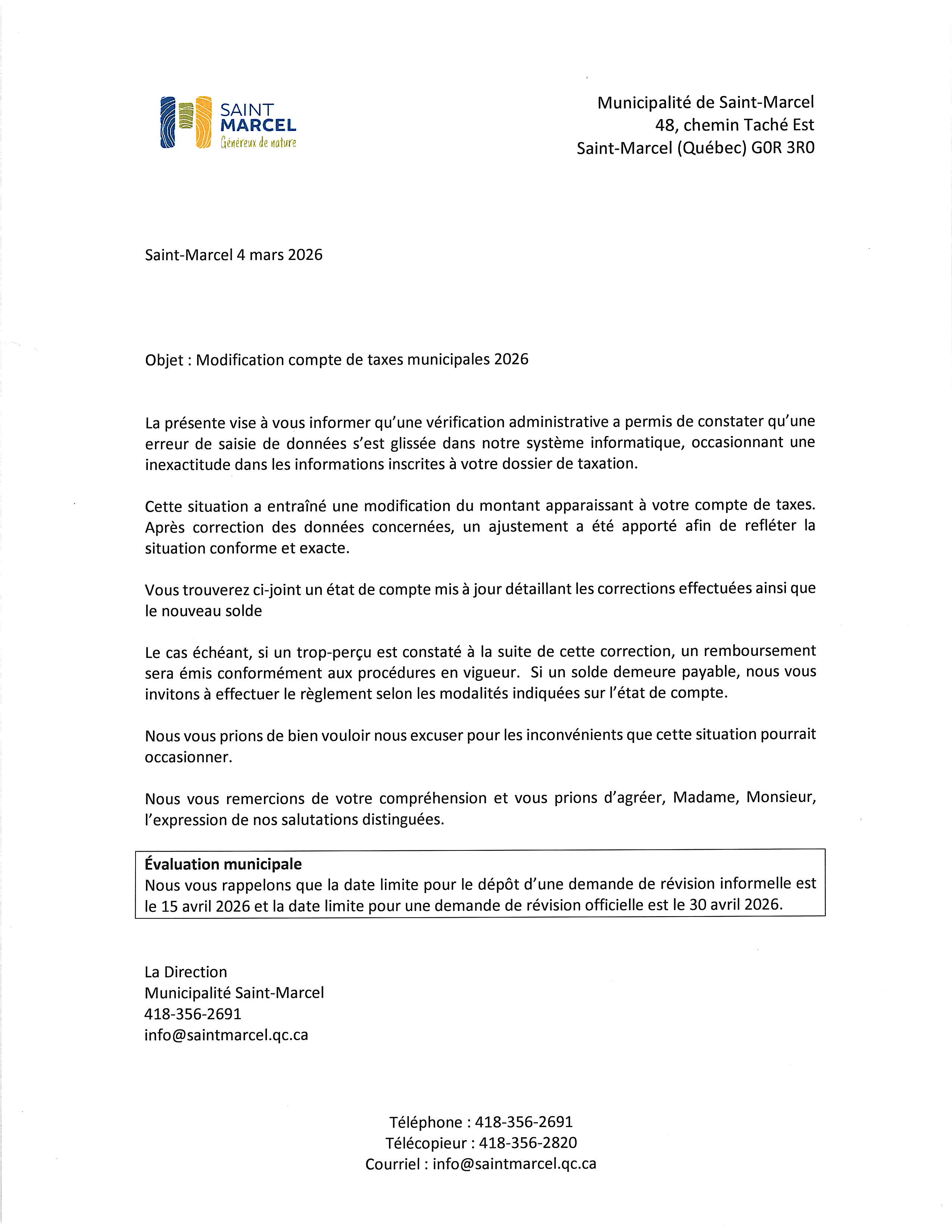 SAINT
MARCEL
Généreux de nature

Municipalité de Saint-Marcel
48, chemin Taché Est
Saint-Marcel (Québec) G0R 3R0

Saint-Marcel 4 mars 2026

Objet : Modification compte de taxes municipales 2026

La présente vise à vous informer qu'une vérification administrative a permis de constater qu'une erreur de saisie de données s'est glissée dans notre système informatique, occasionnant une inexactitude dans les informations inscrites à votre dossier de taxation.

Cette situation a entraîné une modification du montant apparaissant à votre compte de taxes. Après correction des données concernées, un ajustement a été apporté afin de refléter la situation conforme et exacte.

Vous trouverez ci-joint un état de compte mis à jour détaillant les corrections effectuées ainsi que le nouveau solde

Le cas échéant, si un trop-perçu est constaté à la suite de cette correction, un remboursement sera émis conformément aux procédures en vigueur. Si un solde demeure payable, nous vous invitons à effectuer le règlement selon les modalités indiquées sur l'état de compte.

Nous vous prions de bien vouloir nous excuser pour les inconvénients que cette situation pourrait occasionner.

Nous vous remercions de votre compréhension et vous prions d'agréer, Madame, Monsieur, l'expression de nos salutations distinguées.

Évaluation municipale
Nous vous rappelons que la date limite pour le dépôt d'une demande de révision informelle est le 15 avril 2026 et la date limite pour une demande de révision officielle est le 30 avril 2026.

La Direction
Municipalité Saint-Marcel
418-356-2691
info@saintmarcel.qc.ca

Téléphone : 418-356-2691
Télécopieur : 418-356-2820
Courriel : info@saintmarcel.qc.ca